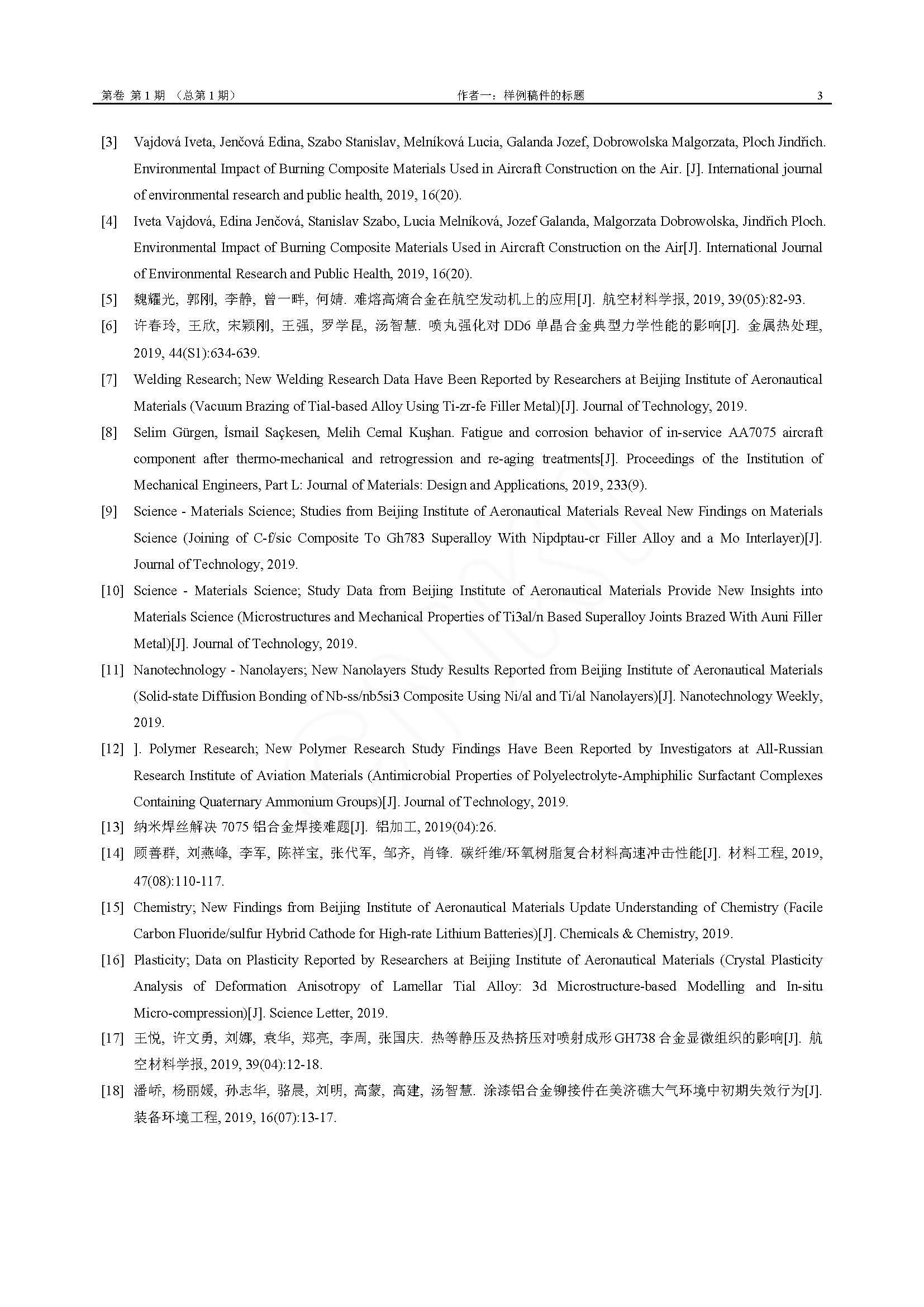 第卷 第 1 期 （总第 1 期） 作者一：样例稿件的标题 3

[3] Vajdová Iveta, Jenčová Edina, Szabo Stanislav, Melníková Lucia, Galanda Jozef, Dobrowolska Malgorzata, Ploch Jindřich. Environmental Impact of Burning Composite Materials Used in Aircraft Construction on the Air. [J]. International journal of environmental research and public health, 2019, 16(20).

[4] Iveta Vajdová, Edina Jenčová, Stanislav Szabo, Lucia Melníková, Jozef Galanda, Malgorzata Dobrowolska, Jindřich Ploch. Environmental Impact of Burning Composite Materials Used in Aircraft Construction on the Air[J]. International Journal of Environmental Research and Public Health, 2019, 16(20).

[5] 魏耀光, 郭刚, 李静, 曾一畔, 何婧. 难熔高熵合金在航空发动机上的应用[J]. 航空材料学报, 2019, 39(05):82-93.

[6] 许春玲, 王欣, 宋颖刚, 王强, 罗学昆, 汤智慧. 喷丸强化对 DD6 单晶合金典型力学性能的影响[J]. 金属热处理, 2019, 44(S1):634-639.

[7] Welding Research; New Welding Research Data Have Been Reported by Researchers at Beijing Institute of Aeronautical Materials (Vacuum Brazing of Tial-based Alloy Using Ti-zr-fe Filler Metal)[J]. Journal of Technology, 2019.

[8] Selim Gürgen, İsmail Saçkesen, Melih Cemal Kuşhan. Fatigue and corrosion behavior of in-service AA7075 aircraft component after thermo-mechanical and retrogression and re-aging treatments[J]. Proceedings of the Institution of Mechanical Engineers, Part L: Journal of Materials: Design and Applications, 2019, 233(9).

[9] Science - Materials Science; Studies from Beijing Institute of Aeronautical Materials Reveal New Findings on Materials Science (Joining of C-f/sic Composite To Gh783 Superalloy With Nipdptau-cr Filler Alloy and a Mo Interlayer)[J]. Journal of Technology, 2019.

[10] Science - Materials Science; Study Data from Beijing Institute of Aeronautical Materials Provide New Insights into Materials Science (Microstructures and Mechanical Properties of Ti3al/n Based Superalloy Joints Brazed With Auni Filler Metal)[J]. Journal of Technology, 2019.

[11] Nanotechnology - Nanolayers; New Nanolayers Study Results Reported from Beijing Institute of Aeronautical Materials (Solid-state Diffusion Bonding of Nb-ss/nb5si3 Composite Using Ni/al and Ti/al Nanolayers)[J]. Nanotechnology Weekly, 2019.

[12] ]. Polymer Research; New Polymer Research Study Findings Have Been Reported by Investigators at All-Russian Research Institute of Aviation Materials (Antimicrobial Properties of Polyelectrolyte-Amphiphilic Surfactant Complexes Containing Quaternary Ammonium Groups)[J]. Journal of Technology, 2019.

[13] 纳米焊丝解决 7075 铝合金焊接难题[J]. 铝加工, 2019(04):26.

[14] 顾善群, 刘燕峰, 李军, 陈祥宝, 张代军, 邹齐, 肖锋. 碳纤维/环氧树脂复合材料高速冲击性能[J]. 材料工程, 2019, 47(08):110-117.

[15] Chemistry; New Findings from Beijing Institute of Aeronautical Materials Update Understanding of Chemistry (Facile Carbon Fluoride/sulfur Hybrid Cathode for High-rate Lithium Batteries)[J]. Chemicals & Chemistry, 2019.

[16] Plasticity; Data on Plasticity Reported by Researchers at Beijing Institute of Aeronautical Materials (Crystal Plasticity Analysis of Deformation Anisotropy of Lamellar Tial Alloy: 3d Microstructure-based Modelling and In-situ Micro-compression)[J]. Science Letter, 2019.

[17] 王悦, 许文勇, 刘娜, 袁华, 郑亮, 李周, 张国庆. 热等静压及热挤压对喷射成形 GH738 合金显微组织的影响[J]. 航空材料学报, 2019, 39(04):12-18.

[18] 潘峤, 杨丽媛, 孙志华, 骆晨, 刘明, 高蒙, 高建, 汤智慧. 涂漆铝合金铆接件在美济礁大气环境中初期失效行为[J]. 装备环境工程, 2019, 16(07):13-17.